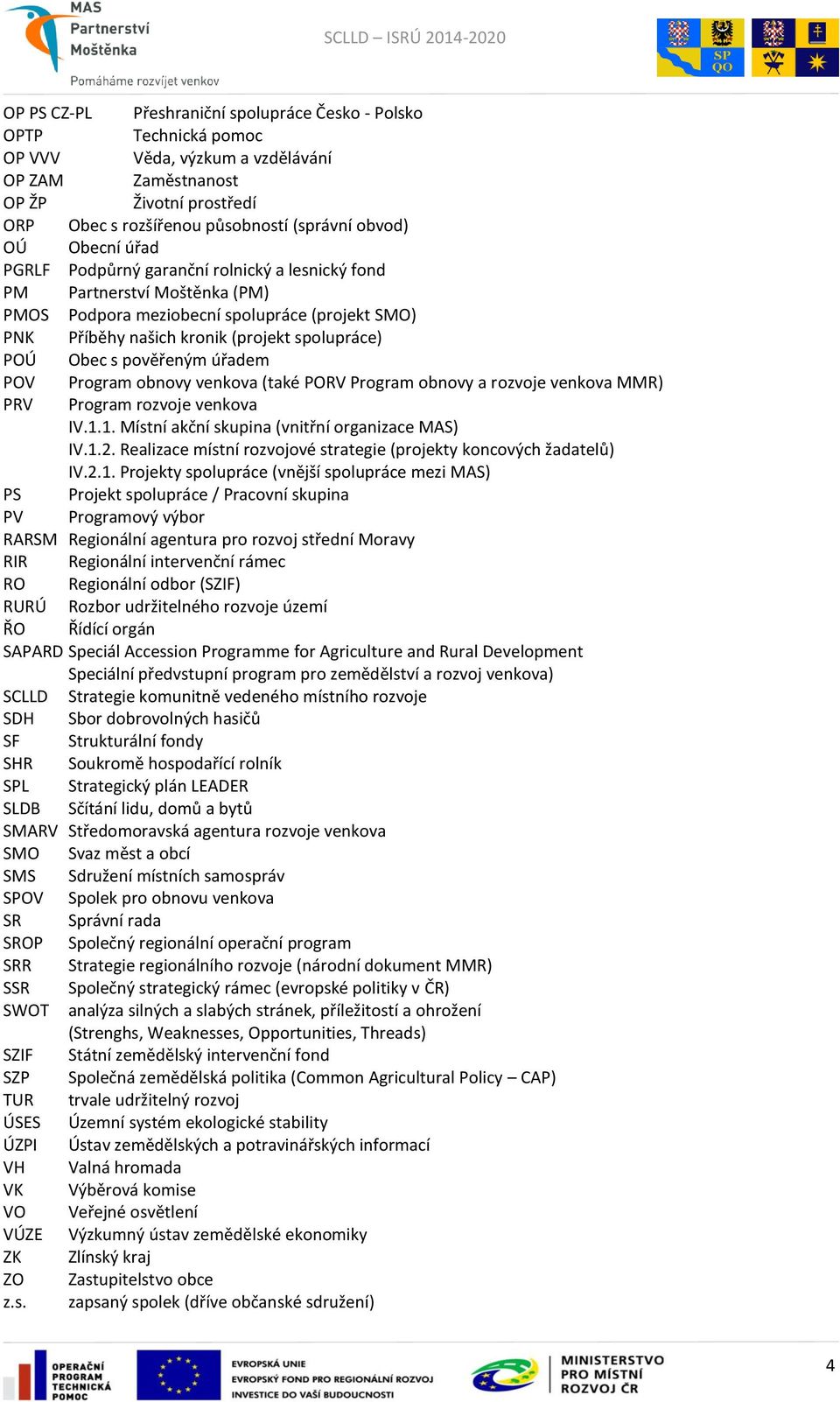 MAS Partnerství Moštěnka
Pomáháme rozvíjet venkov

SCLLD – ISRÚ 2014-2020

SP QO

OP PS CZ-PL Přeshraniční spolupráce Česko - Polsko
OPTP Technická pomoc
OP VVV Věda, výzkum a vzdělávání
OP ZAM Zaměstnanost
OP ŽP Životní prostředí
ORP Obec s rozšířenou působností (správní obvod)
OÚ Obecní úřad
PGRLF Podpůrný garanční rolnický a lesnický fond
PM Partnerství Moštěnka (PM)
PMOS Podpora meziobecní spolupráce (projekt SMO)
PNK Příběhy našich kronik (projekt spolupráce)
POÚ Obec s pověřeným úřadem
POV Program obnovy venkova (také PORV Program obnovy a rozvoje venkova MMR)
PRV Program rozvoje venkova
IV.1.1. Místní akční skupina (vnitřní organizace MAS)
IV.1.2. Realizace místní rozvojové strategie (projekty koncových žadatelů)
IV.2.1. Projekty spolupráce (vnější spolupráce mezi MAS)
PS Projekt spolupráce / Pracovní skupina
PV Programový výbor
RARSM Regionální agentura pro rozvoj střední Moravy
RIR Regionální intervenční rámec
RO Regionální odbor (SZIF)
RURÚ Rozbor udržitelného rozvoje území
ŘO Řídící orgán
SAPARD Speciál Accession Programme for Agriculture and Rural Development
Speciální předvstupní program pro zemědělství a rozvoj venkova)
SCLLD Strategie komunitně vedeného místního rozvoje
SDH Sbor dobrovolných hasičů
SF Strukturální fondy
SHR Soukromě hospodařící rolník
SPL Strategický plán LEADER
SLDB Sčítání lidu, domů a bytů
SMARV Středomoravská agentura rozvoje venkova
SMO Svaz měst a obcí
SMS Sdružení místních samospráv
SPOV Spolek pro obnovu venkova
SR Správní rada
SROP Společný regionální operační program
SRR Strategie regionálního rozvoje (národní dokument MMR)
SSR Společný strategický rámec (evropské politiky v ČR)
SWOT analýza silných a slabých stránek, příležitostí a ohrožení
(Strenghs, Weaknesses, Opportunities, Threads)
SZIF Státní zemědělský intervenční fond
SZP Společná zemědělská politika (Common Agricultural Policy – CAP)
TUR trvale udržitelný rozvoj
ÚSES Územní systém ekologické stability
ÚZPI Ústav zemědělských a potravinářských informací
VH Valná hromada
VK Výběrová komise
VO Veřejné osvětlení
VÚZE Výzkumný ústav zemědělské ekonomiky
ZK Zlínský kraj
ZO Zastupitelstvo obce
z.s. zapsaný spolek (dříve občanské sdružení)

OPERAČNÍ PROGRAM TECHNICKÁ POMOC
EVROPSKÁ UNIE
EVROPSKÝ FOND PRO REGIONÁLNÍ ROZVOJ
INVESTICE DO VAŠÍ BUDOUCNOSTI
MINISTERSTVO PRO MÍSTNÍ ROZVOJ ČR
4